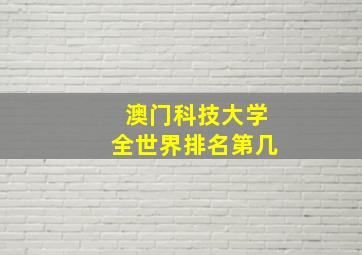 澳门科技大学
全世界排名第几